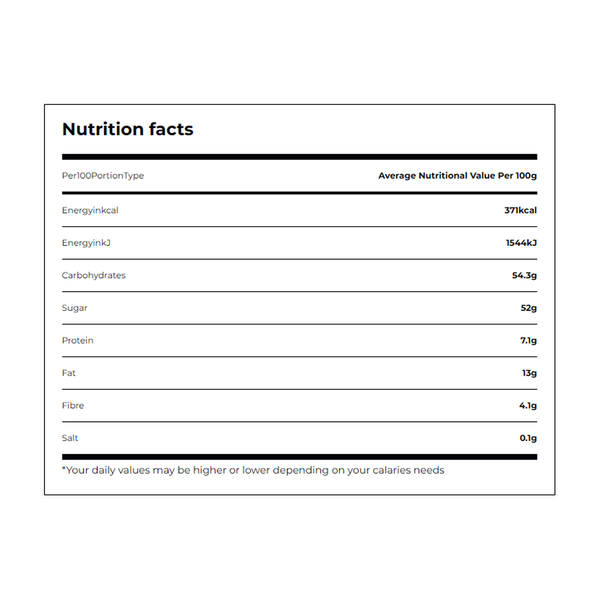 Nutrition facts

| Per100PortionType | Average Nutritional Value Per 100g |
|---|---|
| Energyinkcal | 371kcal |
| EnergyinkJ | 1544kJ |
| Carbohydrates | 54.3g |
| Sugar | 52g |
| Protein | 7.1g |
| Fat | 13g |
| Fibre | 4.1g |
| Salt | 0.1g |

*Your daily values may be higher or lower depending on your calaries needs